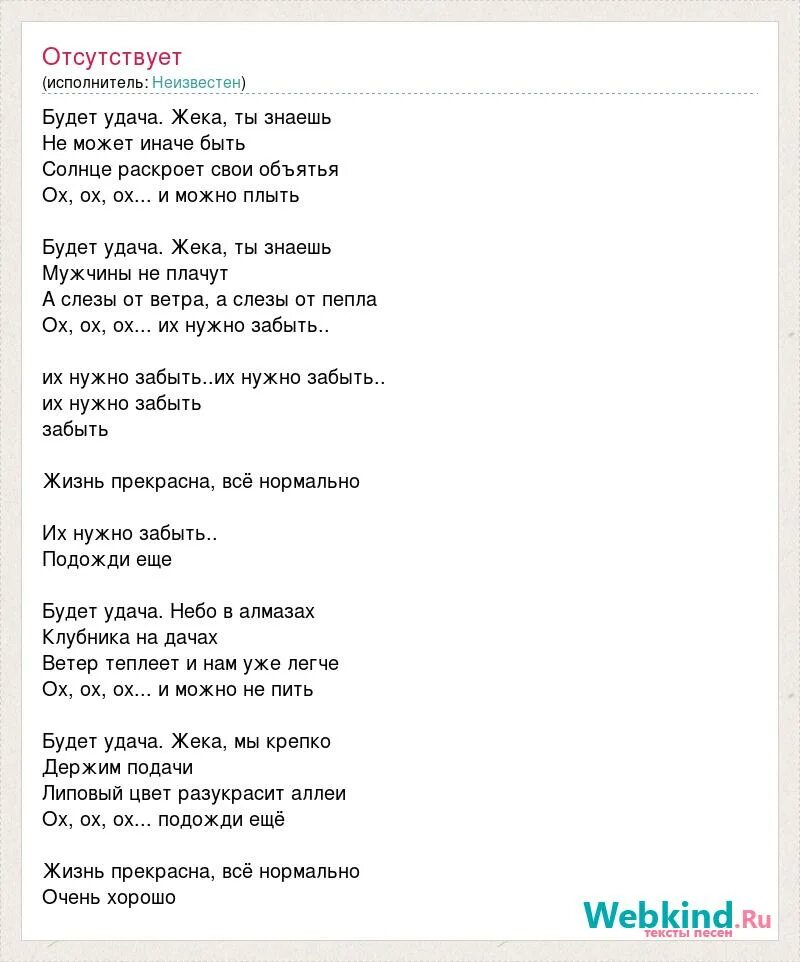 Отсутствует
(исполнитель: Неизвестен)

Будет удача. Жека, ты знаешь
Не может иначе быть
Солнце раскроет свои объятья
Ох, ох, ох... и можно плыть

Будет удача. Жека, ты знаешь
Мужчины не плачут
А слезы от ветра, а слезы от пепла
Ох, ох, ох... их нужно забыть..

их нужно забыть..их нужно забыть..
их нужно забыть
забыть

Жизнь прекрасна, всё нормально

Их нужно забыть..
Подожди еще

Будет удача. Небо в алмазах
Клубника на дачах
Ветер теплеет и нам уже легче
Ох, ох, ох... и можно не пить

Будет удача. Жека, мы крепко
Держим подачи
Липовый цвет разукрасит аллеи
Ох, ох, ох... подожди ещё

Жизнь прекрасна, всё нормально
Очень хорошо

Webkind.Ru
тексты песен